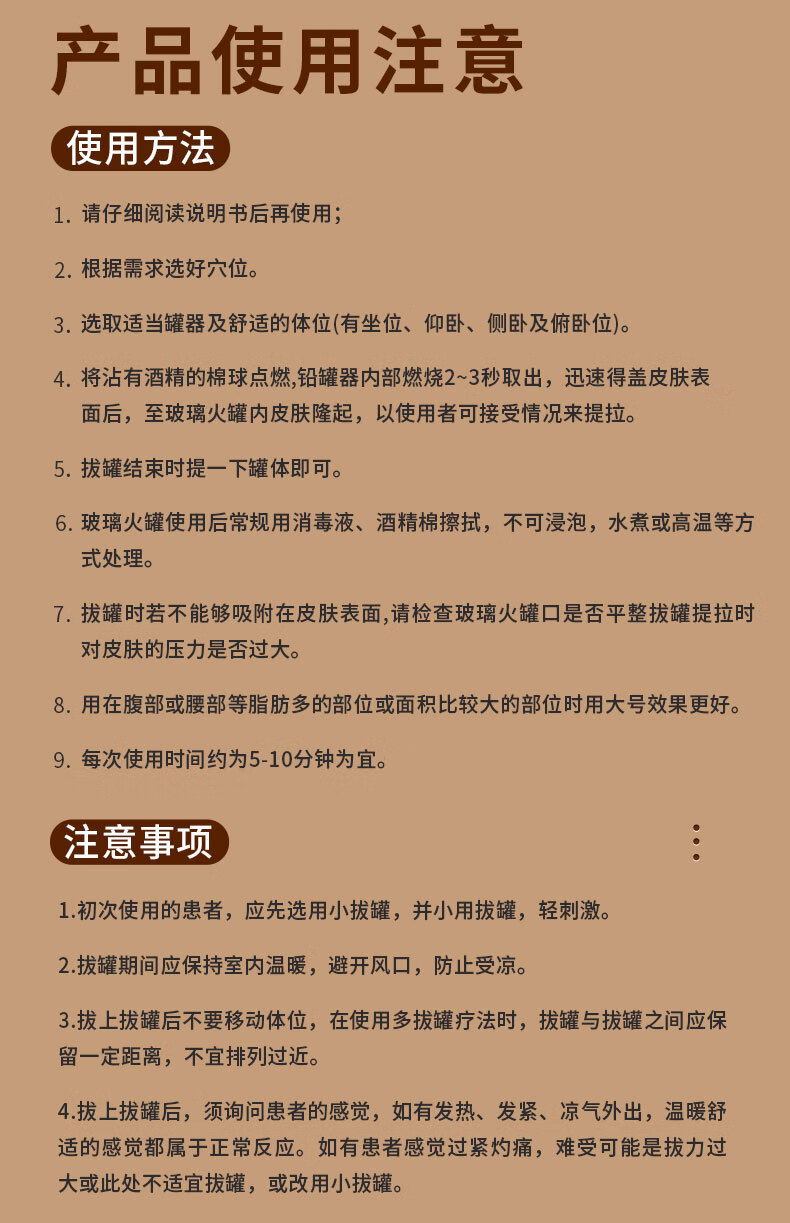 产品使用注意

使用方法

1. 请仔细阅读说明书后再使用；

2. 根据需求选好穴位。

3. 选取适当罐器及舒适的体位(有坐位、仰卧、侧卧及俯卧位)。

4. 将沾有酒精的棉球点燃,铅罐器内部燃烧2~3秒取出，迅速得盖皮肤表面后，至玻璃火罐内皮肤隆起，以使用者可接受情况来提拉。

5. 拔罐结束时提一下罐体即可。

6. 玻璃火罐使用后常规用消毒液、酒精棉擦拭，不可浸泡，水煮或高温等方式处理。

7. 拔罐时若不能够吸附在皮肤表面,请检查玻璃火罐口是否平整拔罐提拉时对皮肤的压力是否过大。

8. 用在腹部或腰部等脂肪多的部位或面积比较大的部位时用大号效果更好。

9. 每次使用时间约为5-10分钟为宜。

注意事项

1.初次使用的患者，应先选用小拔罐，并小用拔罐，轻刺激。

2.拔罐期间应保持室内温暖，避开风口，防止受凉。

3.拔上拔罐后不要移动体位，在使用多拔罐疗法时，拔罐与拔罐之间应保留一定距离，不宜排列过近。

4.拔上拔罐后，须询问患者的感觉，如有发热、发紧、凉气外出，温暖舒适的感觉都属于正常反应。如有患者感觉过紧灼痛，难受可能是拔力过大或此处不适宜拔罐，或改用小拔罐。